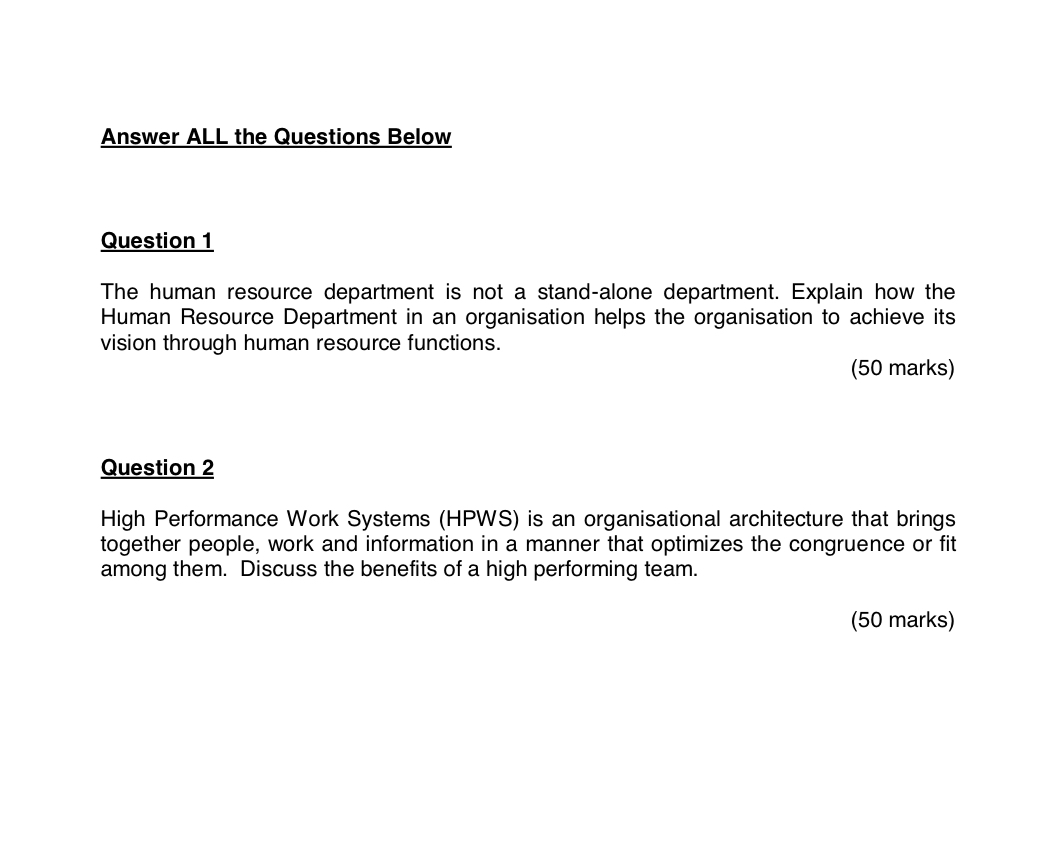 Answer ALL the Questions Below

Question 1

The human resource department is not a stand-alone department. Explain how the Human Resource Department in an organisation helps the organisation to achieve its vision through human resource functions.

(50 marks)

Question 2

High Performance Work Systems (HPWS) is an organisational architecture that brings together people, work and information in a manner that optimizes the congruence or fit among them. Discuss the benefits of a high performing team.

(50 marks)